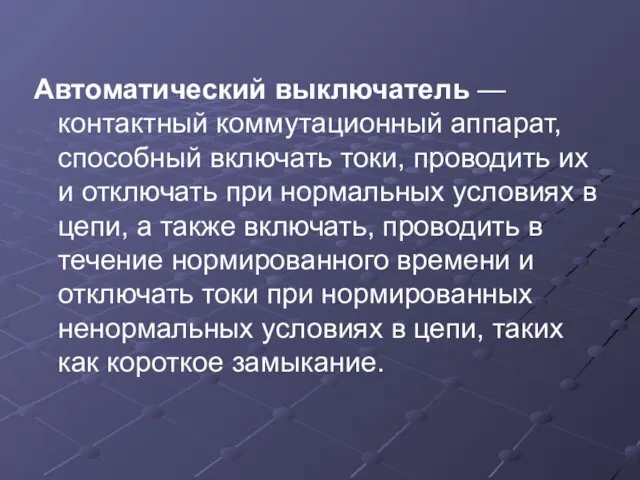 Автоматический выключатель — контактный коммутационный аппарат, способный включать токи, проводить их и отключать при нормальных условиях в цепи, а также включать, проводить в течение нормированного времени и отключать токи при нормированных ненормальных условиях в цепи, таких как короткое замыкание.